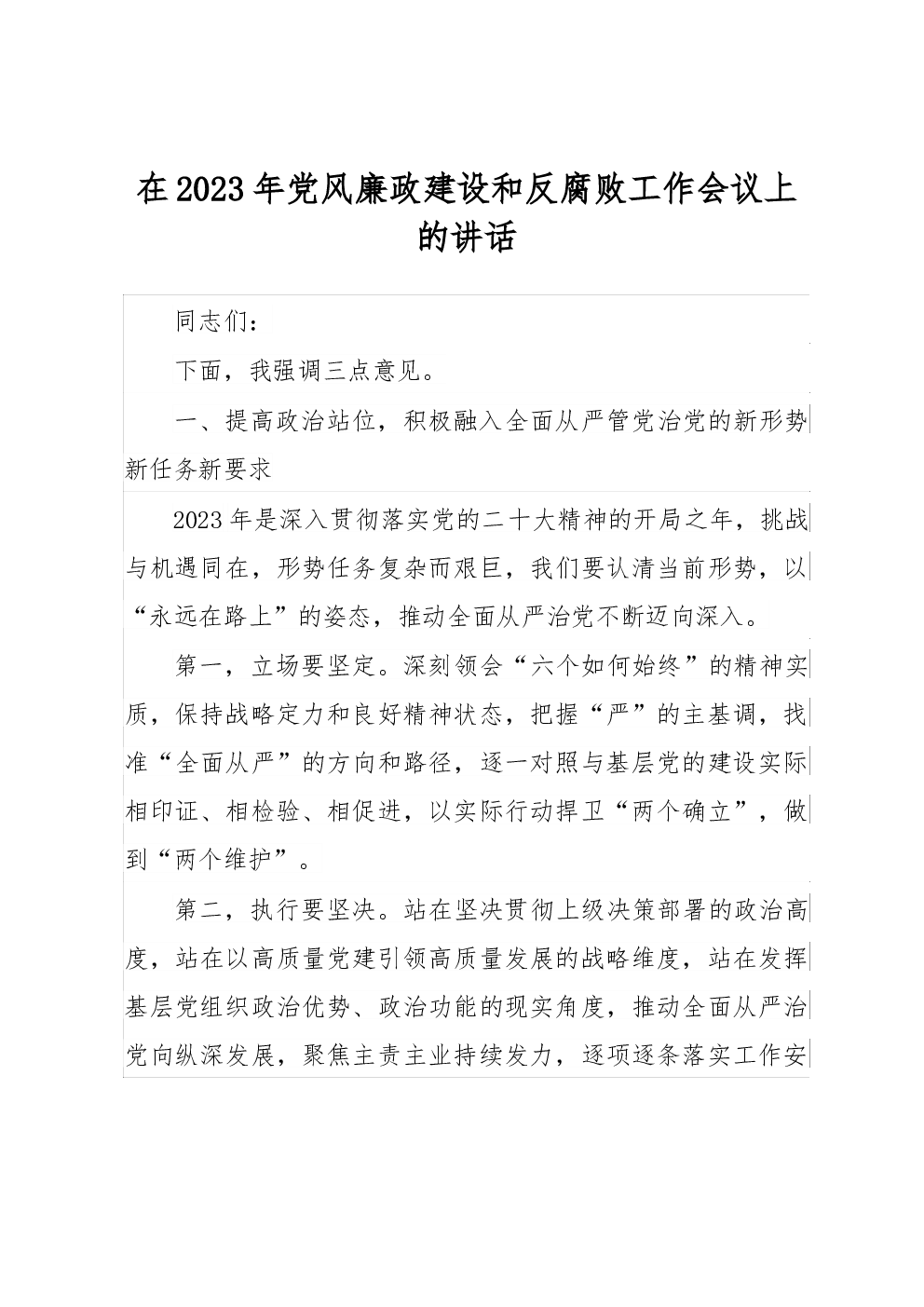 在2023年党风廉政建设和反腐败工作会议上的讲话

同志们：

下面，我强调三点意见。

一、提高政治站位，积极融入全面从严管党治党的新形势新任务新要求

2023年是深入贯彻落实党的二十大精神的开局之年，挑战与机遇同在，形势任务复杂而艰巨，我们要认清当前形势，以“永远在路上”的姿态，推动全面从严治党不断迈向深入。

第一，立场要坚定。深刻领会“六个如何始终”的精神实质，保持战略定力和良好精神状态，把握“严”的主基调，找准“全面从严”的方向和路径，逐一对照与基层党的建设实际相印证、相检验、相促进，以实际行动捍卫“两个确立”，做到“两个维护”。

第二，执行要坚决。站在坚决贯彻上级决策部署的政治高度，站在以高质量党建引领高质量发展的战略维度，站在发挥基层党组织政治优势、政治功能的现实角度，推动全面从严治党向纵深发展，聚焦主责主业持续发力，逐项逐条落实工作安